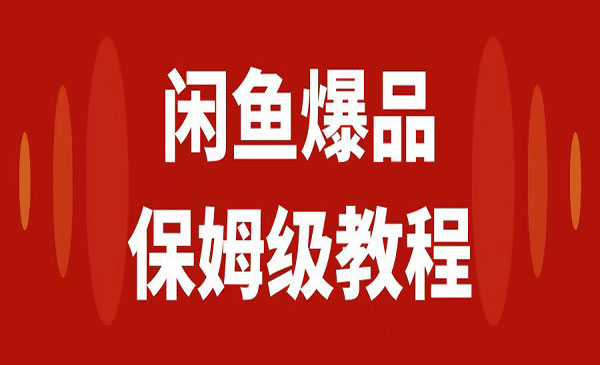 闲鱼爆品
保姆级教程